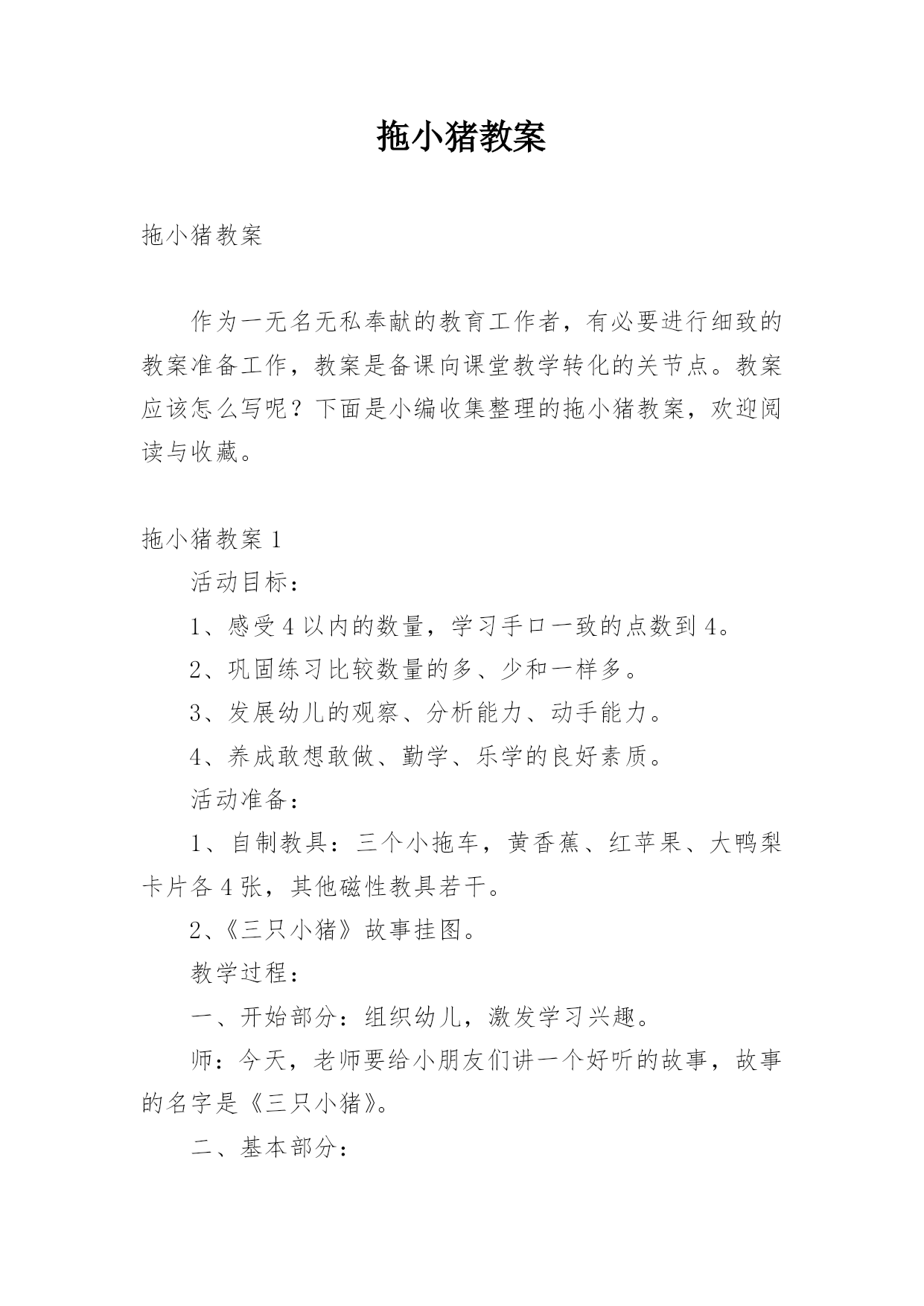 拖小猪教案

拖小猪教案

作为一无名无私奉献的教育工作者，有必要进行细致的教案准备工作，教案是备课向课堂教学转化的关节点。教案应该怎么写呢？下面是小编收集整理的拖小猪教案，欢迎阅读与收藏。

拖小猪教案 1

活动目标：

1、感受 4 以内的数量，学习手口一致的点数到 4。

2、巩固练习比较数量的多、少和一样多。

3、发展幼儿的观察、分析能力、动手能力。

4、养成敢想敢做、勤学、乐学的良好素质。

活动准备：

1、自制教具：三个小拖车，黄香蕉、红苹果、大鸭梨卡片各 4 张，其他磁性教具若干。

2、《三只小猪》故事挂图。

教学过程：

一、开始部分：组织幼儿，激发学习兴趣。

师：今天，老师要给小朋友们讲一个好听的故事，故事的名字是《三只小猪》。

二、基本部分：